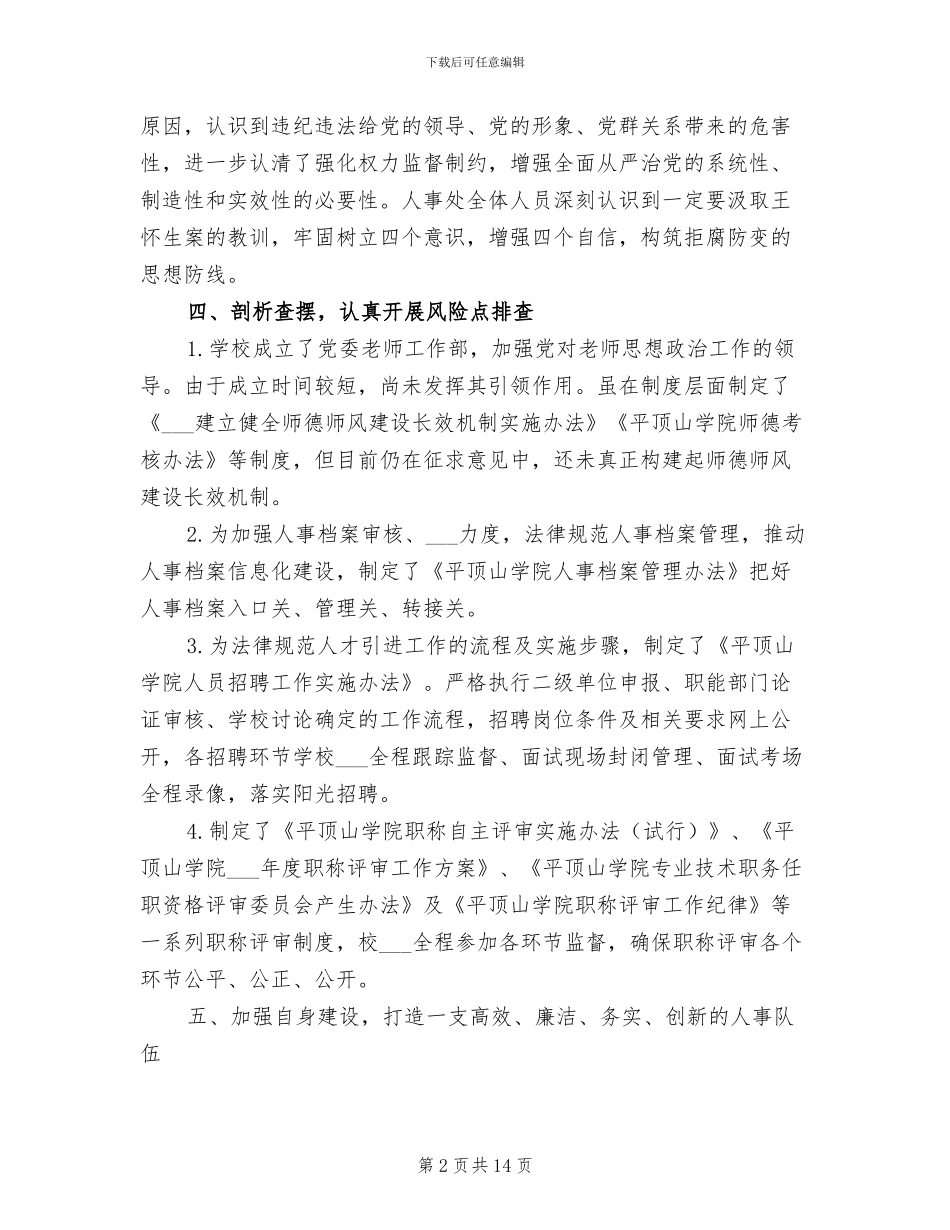 下载后可任意编辑

原因，认识到违纪违法给党的领导、党的形象、党群关系带来的危害性，进一步认清了强化权力监督制约，增强全面从严治党的系统性、制造性和实效性的必要性。人事处全体人员深刻认识到一定要汲取王怀生案的教训，牢固树立四个意识，增强四个自信，构筑拒腐防变的思想防线。

四、剖析查摆，认真开展风险点排查

1.学校成立了党委老师工作部，加强党对老师思想政治工作的领导。由于成立时间较短，尚未发挥其引领作用。虽在制度层面制定了《___建立健全师德师风建设长效机制实施办法》《平顶山学院师德考核办法》等制度，但目前仍在征求意见中，还未真正构建起师德师风建设长效机制。

2.为加强人事档案审核、___力度，法律规范人事档案管理，推动人事档案信息化建设，制定了《平顶山学院人事档案管理办法》把好人事档案入口关、管理关、转接关。

3.为法律规范人才引进工作的流程及实施步骤，制定了《平顶山学院人员招聘工作实施办法》。严格执行二级单位申报、职能部门论证审核、学校讨论确定的工作流程，招聘岗位条件及相关要求网上公开，各招聘环节学校___全程跟踪监督、面试现场封闭管理、面试考场全程录像，落实阳光招聘。

4.制定了《平顶山学院职称自主评审实施办法（试行）》、《平顶山学院___年度职称评审工作方案》、《平顶山学院专业技术职务任职资格评审委员会产生办法》及《平顶山学院职称评审工作纪律》等一系列职称评审制度，校___全程参加各环节监督，确保职称评审各个环节公平、公正、公开。

五、加强自身建设，打造一支高效、廉洁、务实、创新的人事队伍

第 2 页 共 14 页